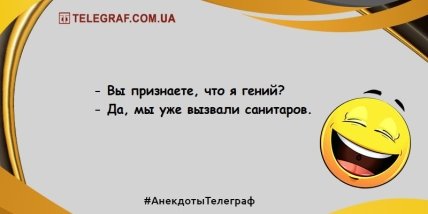 TELEGRAF.COM.UA

- Вы признаете, что я гений?
- Да, мы уже вызвали санитаров.

#АнекдотыТелеграф